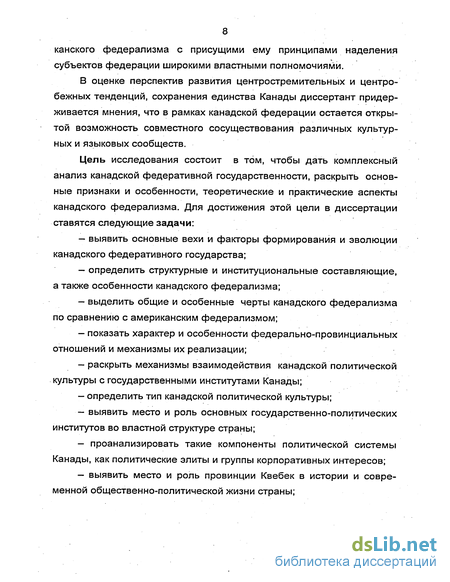 8

канского федерализма с присущими ему принципами наделения субъектов федерации широкими властными полномочиями.

В оценке перспектив развития центростремительных и центробежных тенденций, сохранения единства Канады диссертант придерживается мнения, что в рамках канадской федерации остается открытой возможность совместного сосуществования различных культурных и языковых сообществ.

Цель исследования состоит в том, чтобы дать комплексный анализ канадской федеративной государственности, раскрыть основные признаки и особенности, теоретические и практические аспекты канадского федерализма. Для достижения этой цели в диссертации ставятся следующие задачи:

– выявить основные вехи и факторы формирования и эволюции канадского федеративного государства;

– определить структурные и институциональные составляющие, а также особенности канадского федерализма;

– выделить общие и особенные черты канадского федерализма по сравнению с американским федерализмом;

– показать характер и особенности федерально-провинциальных отношений и механизмы их реализации;

– раскрыть механизмы взаимодействия канадской политической культуры с государственными институтами Канады;

– определить тип канадской политической культуры;

– выявить место и роль основных государственно-политических институтов во властной структуре страны;

– проанализировать такие компоненты политической системы Канады, как политические элиты и группы корпоративных интересов;

– выявить место и роль провинции Квебек в истории и современной общественно-политической жизни страны;

dsLib.net
библиотека диссертаций